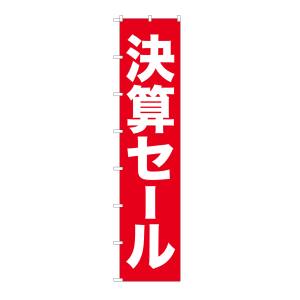 決算セール